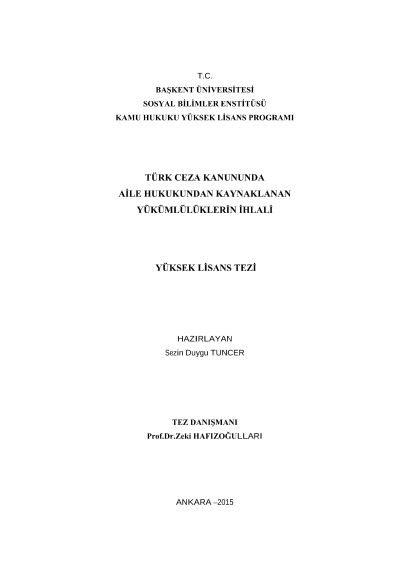 T.C.
BAŞKENT ÜNİVERSİTESİ
SOSYAL BİLİMLER ENSTİTÜSÜ
KAMU HUKUKU YÜKSEK LİSANS PROGRAMI

TÜRK CEZA KANUNUNDA
AİLE HUKUKUNDAN KAYNAKLANAN
YÜKÜMLÜLÜKLERİN İHLALİ

YÜKSEK LİSANS TEZİ

HAZIRLAYAN
Sezin Duygu TUNCER

TEZ DANIŞMANI
Prof.Dr.Zeki HAFIZOĞULLARI

ANKARA –2015